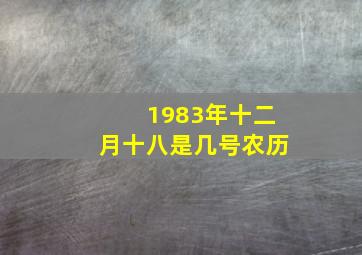 1983年十二月十八是几号农历